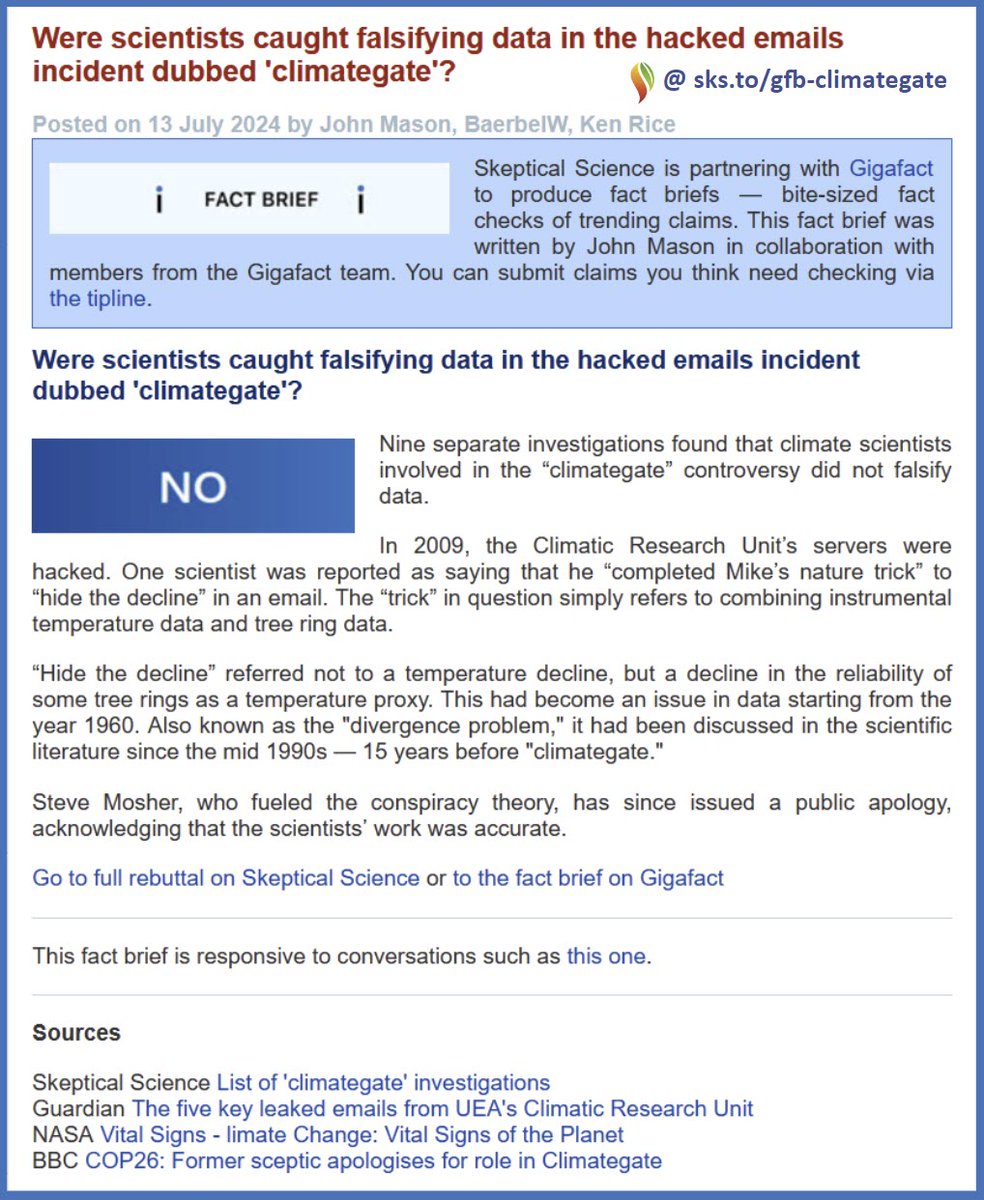 Were scientists caught falsifying data in the hacked emails incident dubbed 'climategate'?

@ sks.to/gfb-climategate

Posted on 13 July 2024 by John Mason, BaerbelW, Ken Rice

i FACT BRIEF i

Skeptical Science is partnering with Gigafact to produce fact briefs — bite-sized fact checks of trending claims. This fact brief was written by John Mason in collaboration with members from the Gigafact team. You can submit claims you think need checking via the tipline.

Were scientists caught falsifying data in the hacked emails incident dubbed 'climategate'?

NO

Nine separate investigations found that climate scientists involved in the “climategate” controversy did not falsify data.

In 2009, the Climatic Research Unit’s servers were hacked. One scientist was reported as saying that he “completed Mike’s nature trick” to “hide the decline” in an email. The “trick” in question simply refers to combining instrumental temperature data and tree ring data.

“Hide the decline” referred not to a temperature decline, but a decline in the reliability of some tree rings as a temperature proxy. This had become an issue in data starting from the year 1960. Also known as the "divergence problem," it had been discussed in the scientific literature since the mid 1990s — 15 years before "climategate."

Steve Mosher, who fueled the conspiracy theory, has since issued a public apology, acknowledging that the scientists’ work was accurate.

Go to full rebuttal on Skeptical Science or to the fact brief on Gigafact

This fact brief is responsive to conversations such as this one.

Sources

Skeptical Science List of 'climategate' investigations
Guardian The five key leaked emails from UEA's Climatic Research Unit
NASA Vital Signs - limate Change: Vital Signs of the Planet
BBC COP26: Former sceptic apologises for role in Climategate